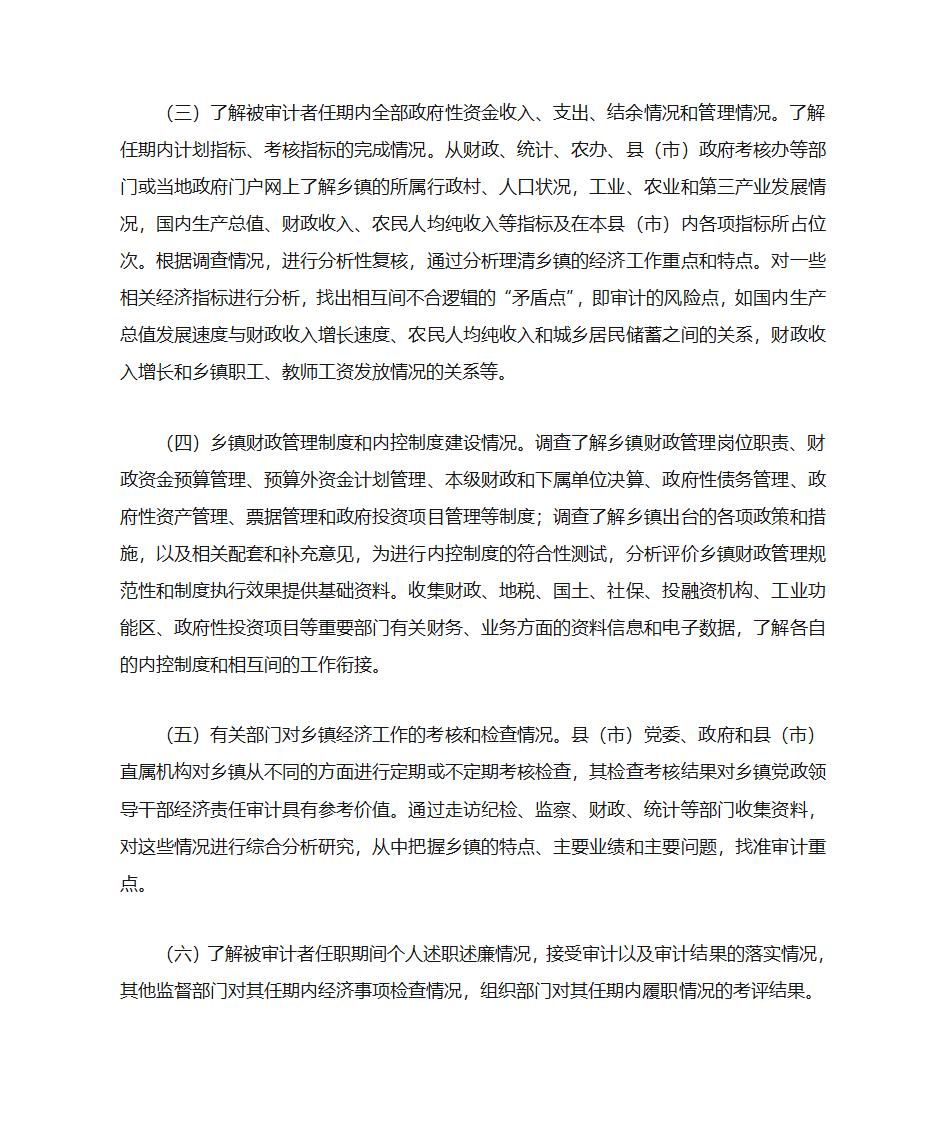 （三）了解被审计者任期内全部政府性资金收入、支出、结余情况和管理情况。了解任期内计划指标、考核指标的完成情况。从财政、统计、农办、县（市）政府考核办等部门或当地政府门户网上了解乡镇的所属行政村、人口状况，工业、农业和第三产业发展情况，国内生产总值、财政收入、农民人均纯收入等指标及在本县（市）内各项指标所占位次。根据调查情况，进行分析性复核，通过分析理清乡镇的经济工作重点和特点。对一些相关经济指标进行分析，找出相互间不合逻辑的“矛盾点”，即审计的风险点，如国内生产总值发展速度与财政收入增长速度、农民人均纯收入和城乡居民储蓄之间的关系，财政收入增长和乡镇职工、教师工资发放情况的关系等。

（四）乡镇财政管理制度和内控制度建设情况。调查了解乡镇财政管理岗位职责、财政资金预算管理、预算外资金计划管理、本级财政和下属单位决算、政府性债务管理、政府性资产管理、票据管理和政府投资项目管理等制度；调查了解乡镇出台的各项政策和措施，以及相关配套和补充意见，为进行内控制度的符合性测试，分析评价乡镇财政管理规范性和制度执行效果提供基础资料。收集财政、地税、国土、社保、投融资机构、工业功能区、政府性投资项目等重要部门有关财务、业务方面的资料信息和电子数据，了解各自的内控制度和相互间的工作衔接。

（五）有关部门对乡镇经济工作的考核和检查情况。县（市）党委、政府和县（市）直属机构对乡镇从不同的方面进行定期或不定期考核检查，其检查考核结果对乡镇党政领导干部经济责任审计具有参考价值。通过走访纪检、监察、财政、统计等部门收集资料，对这些情况进行综合分析研究，从中把握乡镇的特点、主要业绩和主要问题，找准审计重点。

（六）了解被审计者任职期间个人述职述廉情况，接受审计以及审计结果的落实情况，其他监督部门对其任期内经济事项检查情况，组织部门对其任期内履职情况的考评结果。